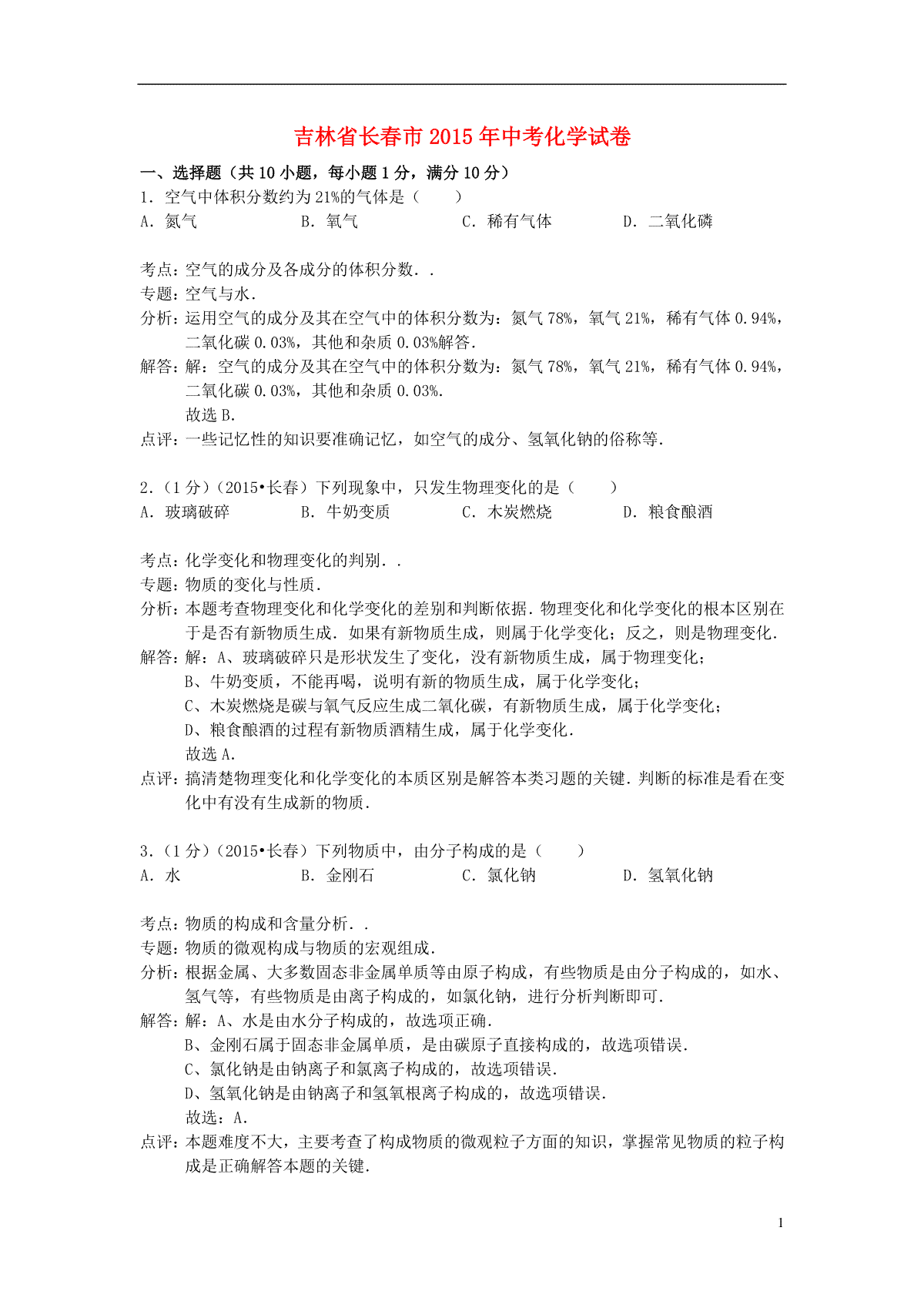 吉林省长春市2015年中考化学试卷

一、选择题（共10小题，每小题1分，满分10分）

1．空气中体积分数约为21%的气体是（　　）

A．氮气　　B．氧气　　C．稀有气体　　D．二氧化磷

考点：空气的成分及各成分的体积分数．．

专题：空气与水．

分析：运用空气的成分及其在空气中的体积分数为：氮气78%，氧气21%，稀有气体0.94%，二氧化碳0.03%，其他和杂质0.03%解答．

解答：解：空气的成分及其在空气中的体积分数为：氮气78%，氧气21%，稀有气体0.94%，二氧化碳0.03%，其他和杂质0.03%．

故选B．

点评：一些记忆性的知识要准确记忆，如空气的成分、氢氧化钠的俗称等．

2．（1分）（2015•长春）下列现象中，只发生物理变化的是（　　）

A．玻璃破碎　　B．牛奶变质　　C．木炭燃烧　　D．粮食酿酒

考点：化学变化和物理变化的判别．．

专题：物质的变化与性质．

分析：本题考查物理变化和化学变化的差别和判断依据．物理变化和化学变化的根本区别在于是否有新物质生成．如果有新物质生成，则属于化学变化；反之，则是物理变化．

解答：解：A、玻璃破碎只是形状发生了变化，没有新物质生成，属于物理变化；

B、牛奶变质，不能再喝，说明有新的物质生成，属于化学变化；

C、木炭燃烧是碳与氧气反应生成二氧化碳，有新物质生成，属于化学变化；

D、粮食酿酒的过程有新物质酒精生成，属于化学变化．

故选A．

点评：搞清楚物理变化和化学变化的本质区别是解答本类习题的关键．判断的标准是看在变化中有没有生成新的物质．

3．（1分）（2015•长春）下列物质中，由分子构成的是（　　）

A．水　　B．金刚石　　C．氯化钠　　D．氢氧化钠

考点：物质的构成和含量分析．．

专题：物质的微观构成与物质的宏观组成．

分析：根据金属、大多数固态非金属单质等由原子构成，有些物质是由分子构成的，如水、氢气等，有些物质是由离子构成的，如氯化钠，进行分析判断即可．

解答：解：A、水是由水分子构成的，故选项正确．

B、金刚石属于固态非金属单质，是由碳原子直接构成的，故选项错误．

C、氯化钠是由钠离子和氯离子构成的，故选项错误．

D、氢氧化钠是由钠离子和氢氧根离子构成的，故选项错误．

故选：A．

点评：本题难度不大，主要考查了构成物质的微观粒子方面的知识，掌握常见物质的粒子构成是正确解答本题的关键．

1